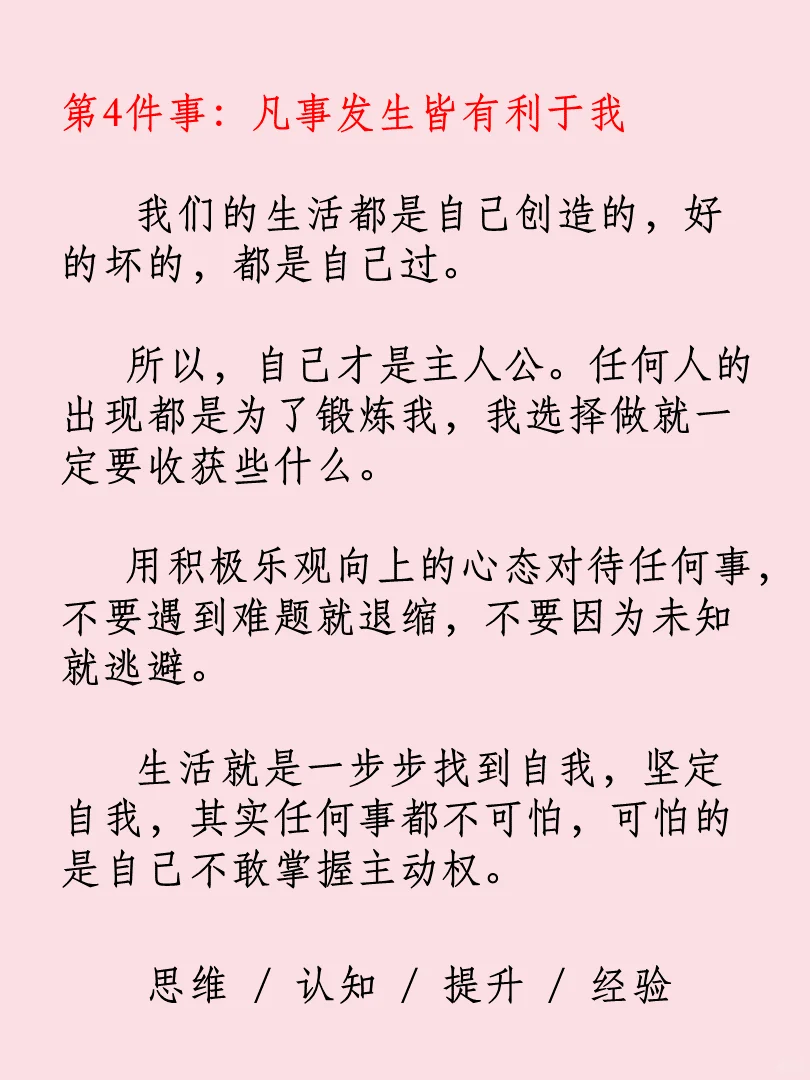 第4件事：凡事发生皆有利于我

我们的生活都是自己创造的，好的坏的，都是自己过。

所以，自己才是主人公。任何人的出现都是为了锻炼我，我选择做就一定要收获些什么。

用积极乐观向上的心态对待任何事，不要遇到难题就退缩，不要因为未知就逃避。

生活就是一步步找到自我，坚定自我，其实任何事都不可怕，可怕的是自己不敢掌握主动权。

思维 / 认知 / 提升 / 经验